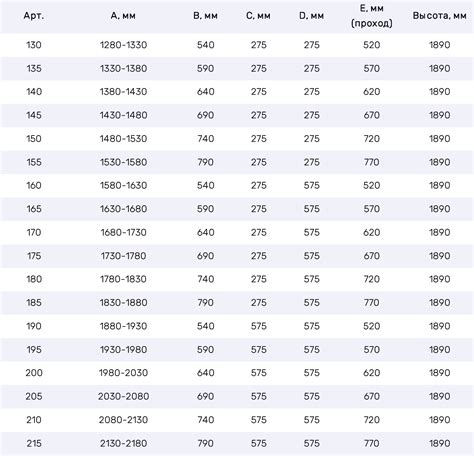 | Арт. | A, мм | B, мм | C, мм | D, мм | E, мм (проход) | Высота, мм |
|---|---|---|---|---|---|---|
| 130 | 1280-1330 | 540 | 275 | 275 | 520 | 1890 |
| 135 | 1330-1380 | 590 | 275 | 275 | 570 | 1890 |
| 140 | 1380-1430 | 640 | 275 | 275 | 620 | 1890 |
| 145 | 1430-1480 | 690 | 275 | 275 | 670 | 1890 |
| 150 | 1480-1530 | 740 | 275 | 275 | 720 | 1890 |
| 155 | 1530-1580 | 790 | 275 | 275 | 770 | 1890 |
| 160 | 1580-1630 | 540 | 275 | 575 | 520 | 1890 |
| 165 | 1630-1680 | 590 | 275 | 575 | 570 | 1890 |
| 170 | 1680-1730 | 640 | 275 | 575 | 620 | 1890 |
| 175 | 1730-1780 | 690 | 275 | 575 | 670 | 1890 |
| 180 | 1780-1830 | 740 | 275 | 575 | 720 | 1890 |
| 185 | 1830-1880 | 790 | 275 | 575 | 770 | 1890 |
| 190 | 1880-1930 | 540 | 575 | 575 | 520 | 1890 |
| 195 | 1930-1980 | 590 | 575 | 575 | 570 | 1890 |
| 200 | 1980-2030 | 640 | 575 | 575 | 620 | 1890 |
| 205 | 2030-2080 | 690 | 575 | 575 | 670 | 1890 |
| 210 | 2080-2130 | 740 | 575 | 575 | 720 | 1890 |
| 215 | 2130-2180 | 790 | 575 | 575 | 770 | 1890 |